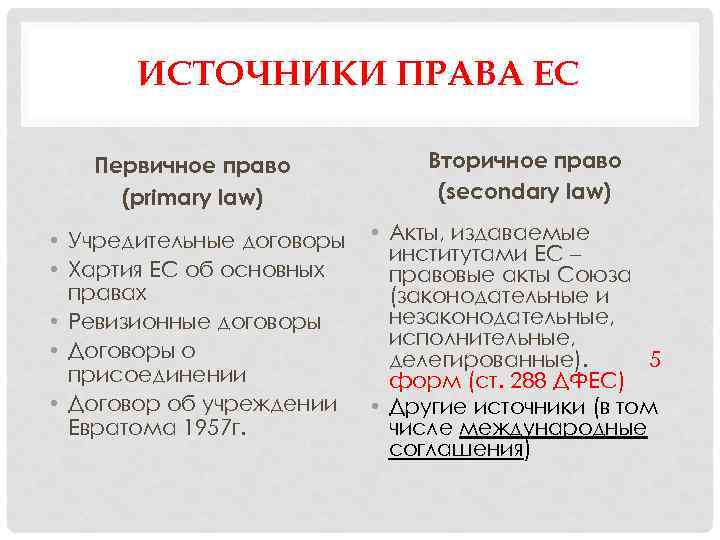 ИСТОЧНИКИ ПРАВА ЕС

Первичное право
(primary law)

• Учредительные договоры
• Хартия ЕС об основных правах
• Ревизионные договоры
• Договоры о присоединении
• Договор об учреждении Евратома 1957г.

Вторичное право
(secondary law)

• Акты, издаваемые институтами ЕС – правовые акты Союза (законодательные и незаконодательные, исполнительные, делегированные). 5 форм (ст. 288 ДФЕС)
• Другие источники (в том числе международные соглашения)